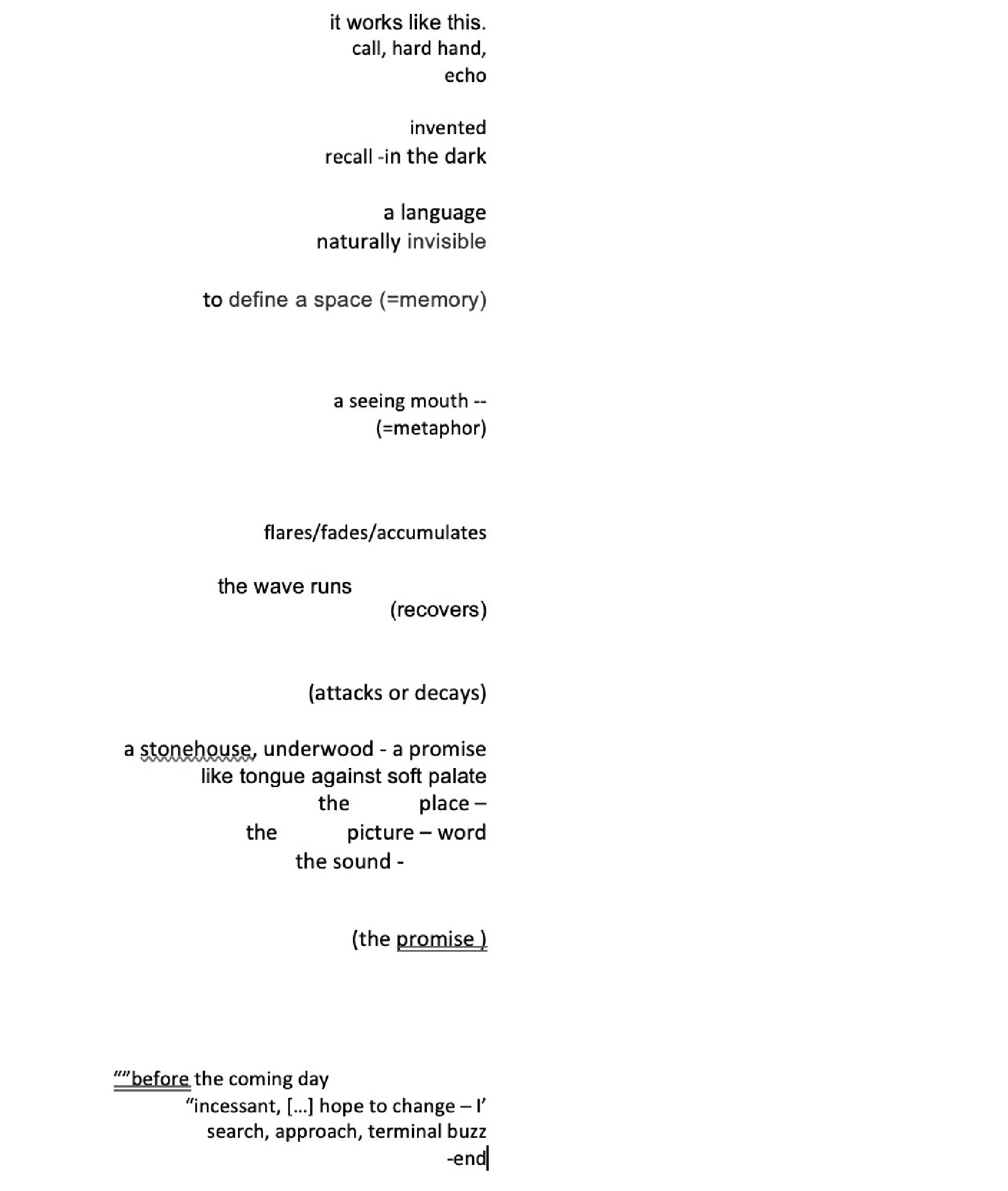 it works like this.
call, hard hand,
echo

invented
recall -in the dark

a language
naturally invisible

to define a space (=memory)

a seeing mouth --
(=metaphor)

flares/fades/accumulates

the wave runs
(recovers)

(attacks or decays)

a stonehouse, underwood - a promise
like tongue against soft palate
the place –
the picture – word
the sound -

(the promise )

“”before the coming day
“incessant, […] hope to change – I’
search, approach, terminal buzz
-end